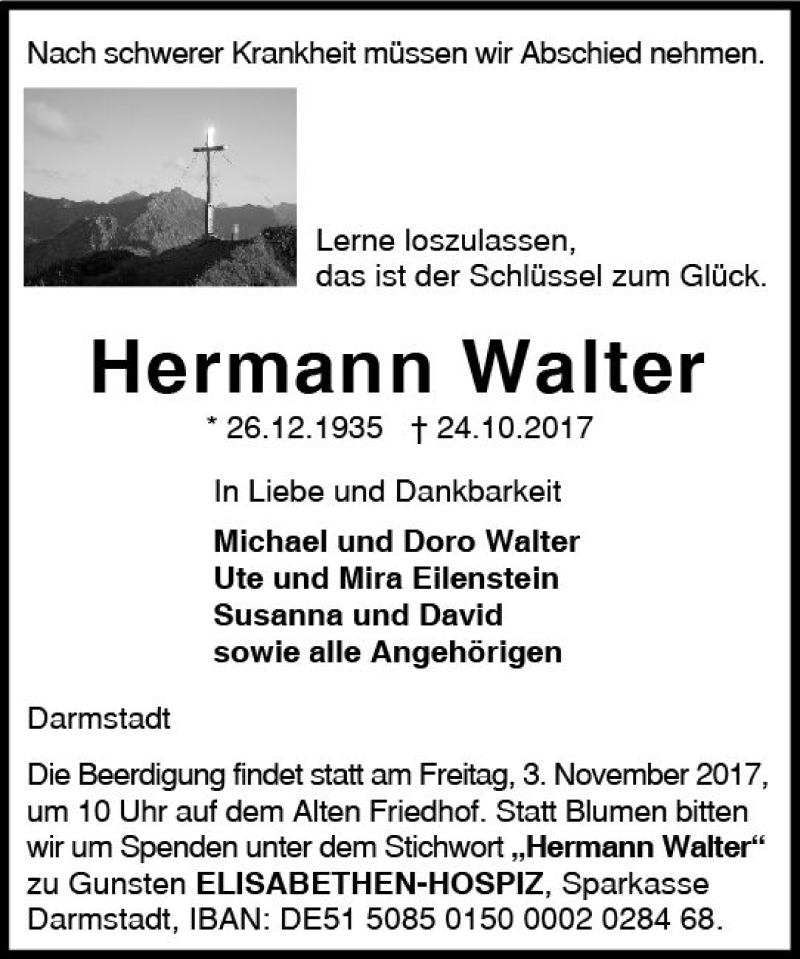 Nach schwerer Krankheit müssen wir Abschied nehmen.

Lerne loszulassen,
das ist der Schlüssel zum Glück.

Hermann Walter

* 26.12.1935 † 24.10.2017

In Liebe und Dankbarkeit

Michael und Doro Walter
Ute und Mira Eilenstein
Susanna und David
sowie alle Angehörigen

Darmstadt

Die Beerdigung findet statt am Freitag, 3. November 2017, um 10 Uhr auf dem Alten Friedhof. Statt Blumen bitten wir um Spenden unter dem Stichwort „Hermann Walter“ zu Gunsten ELISABETHEN-HOSPIZ, Sparkasse Darmstadt, IBAN: DE51 5085 0150 0002 0284 68.